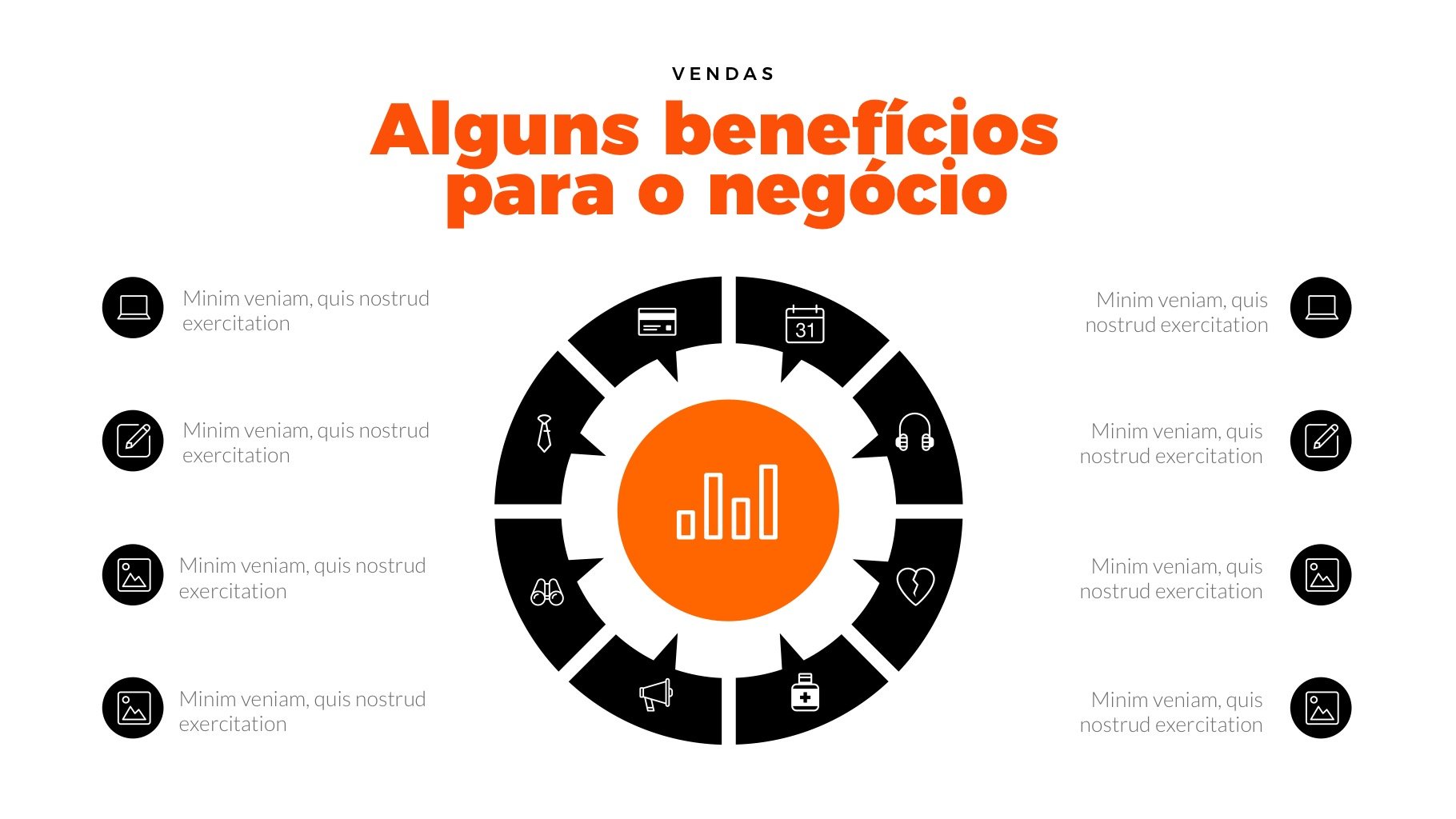 VENDAS

Alguns benefícios para o negócio

Minim veniam, quis nostrud exercitation

Minim veniam, quis nostrud exercitation

Minim veniam, quis nostrud exercitation

Minim veniam, quis nostrud exercitation

31

Minim veniam, quis nostrud exercitation

Minim veniam, quis nostrud exercitation

Minim veniam, quis nostrud exercitation

Minim veniam, quis nostrud exercitation